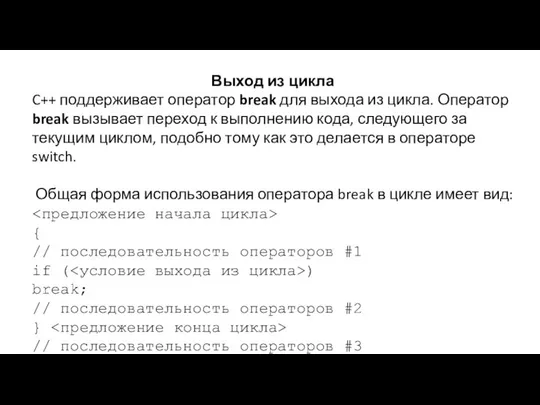 Выход из цикла

C++ поддерживает оператор break для выхода из цикла. Оператор break вызывает переход к выполнению кода, следующего за текущим циклом, подобно тому как это делается в операторе switch.

Общая форма использования оператора break в цикле имеет вид:
<предложение начала цикла>
{
// последовательность операторов #1
if (<условие выхода из цикла>)
break;
// последовательность операторов #2
} <предложение конца цикла>
// последовательность операторов #3